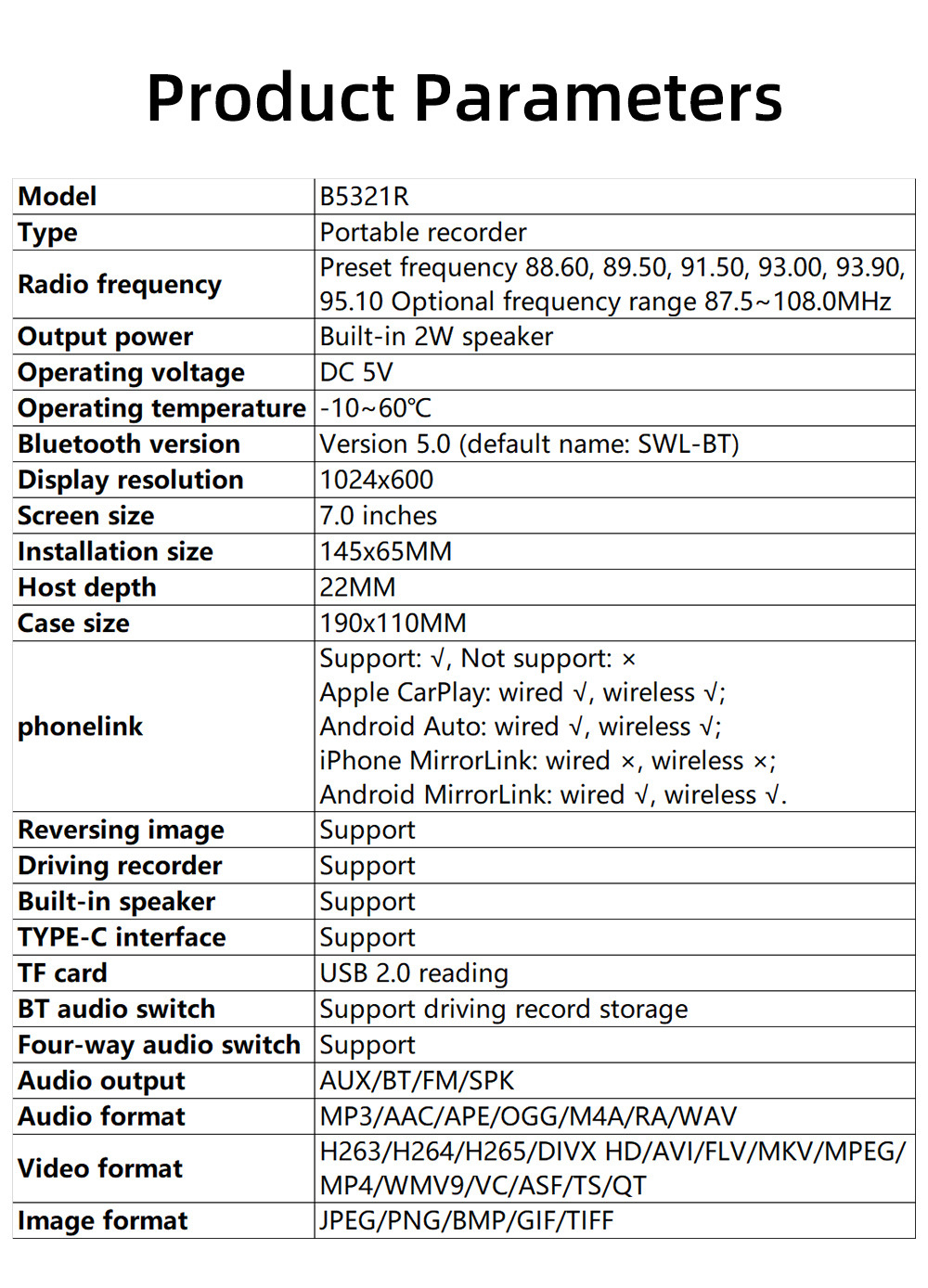 Product Parameters

| Model | B5321R |
|---|---|
| Type | Portable recorder |
| Radio frequency | Preset frequency 88.60, 89.50, 91.50, 93.00, 93.90, 95.10 Optional frequency range 87.5~108.0MHz |
| Output power | Built-in 2W speaker |
| Operating voltage | DC 5V |
| Operating temperature | -10~60℃ |
| Bluetooth version | Version 5.0 (default name: SWL-BT) |
| Display resolution | 1024x600 |
| Screen size | 7.0 inches |
| Installation size | 145x65MM |
| Host depth | 22MM |
| Case size | 190x110MM |
| phonelink | Support: √, Not support: × Apple CarPlay: wired √, wireless √; Android Auto: wired √, wireless √; iPhone MirrorLink: wired ×, wireless ×; Android MirrorLink: wired √, wireless √. |
| Reversing image | Support |
| Driving recorder | Support |
| Built-in speaker | Support |
| TYPE-C interface | Support |
| TF card | USB 2.0 reading |
| BT audio switch | Support driving record storage |
| Four-way audio switch | Support |
| Audio output | AUX/BT/FM/SPK |
| Audio format | MP3/AAC/APE/OGG/M4A/RA/WAV |
| Video format | H263/H264/H265/DIVX HD/AVI/FLV/MKV/MPEG/MP4/WMV9/VC/ASF/TS/QT |
| Image format | JPEG/PNG/BMP/GIF/TIFF |